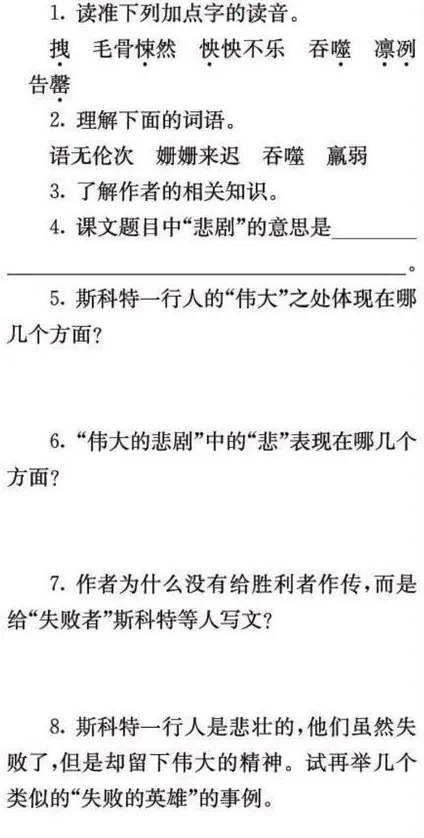 1.读准下列加点字的读音。

拽 毛骨悚然 怏怏不乐 吞噬 凛冽 告罄

2.理解下面的词语。

语无伦次 姗姗来迟 吞噬 羸弱

3.了解作者的相关知识。

4.课文题目中“悲剧”的意思是____。

5.斯科特一行人的“伟大”之处体现在哪几个方面？

6.“伟大的悲剧”中的“悲”表现在哪几个方面？

7.作者为什么没有给胜利者作传，而是给“失败者”斯科特等人写文？

8.斯科特一行人是悲壮的，他们虽然失败了，但是却留下伟大的精神。试再举几个类似的“失败的英雄”的事例。